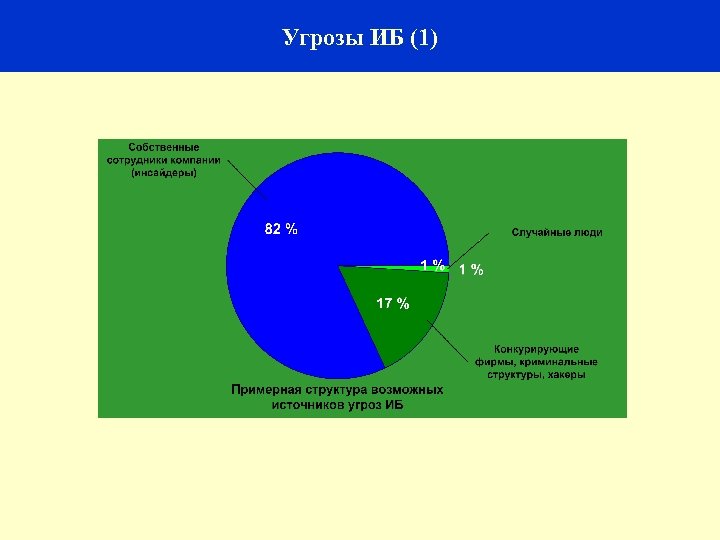 Угрозы ИБ (1)

Собственные сотрудники компании (инсайдеры)

82 %

Случайные люди

1 %

1 %

17 %

Конкурирующие фирмы, криминальные структуры, хакеры

Примерная структура возможных источников угроз ИБ